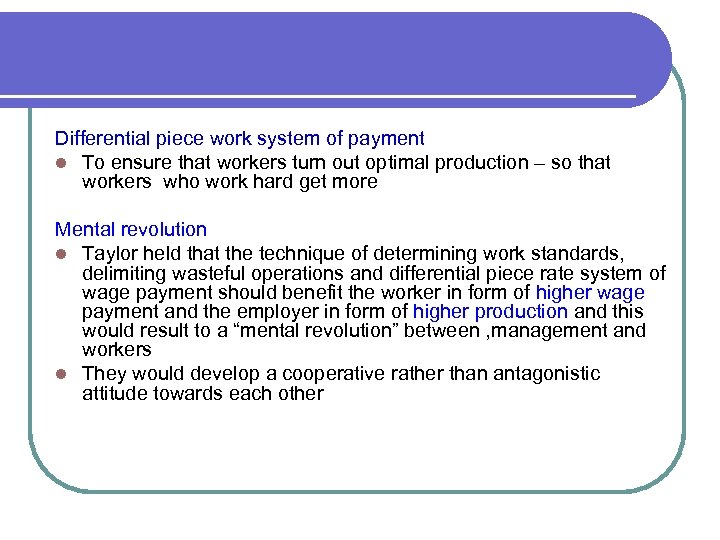 Differential piece work system of payment

- To ensure that workers turn out optimal production – so that workers who work hard get more

Mental revolution

- Taylor held that the technique of determining work standards, delimiting wasteful operations and differential piece rate system of wage payment should benefit the worker in form of higher wage payment and the employer in form of higher production and this would result to a “mental revolution” between ,management and workers
- They would develop a cooperative rather than antagonistic attitude towards each other